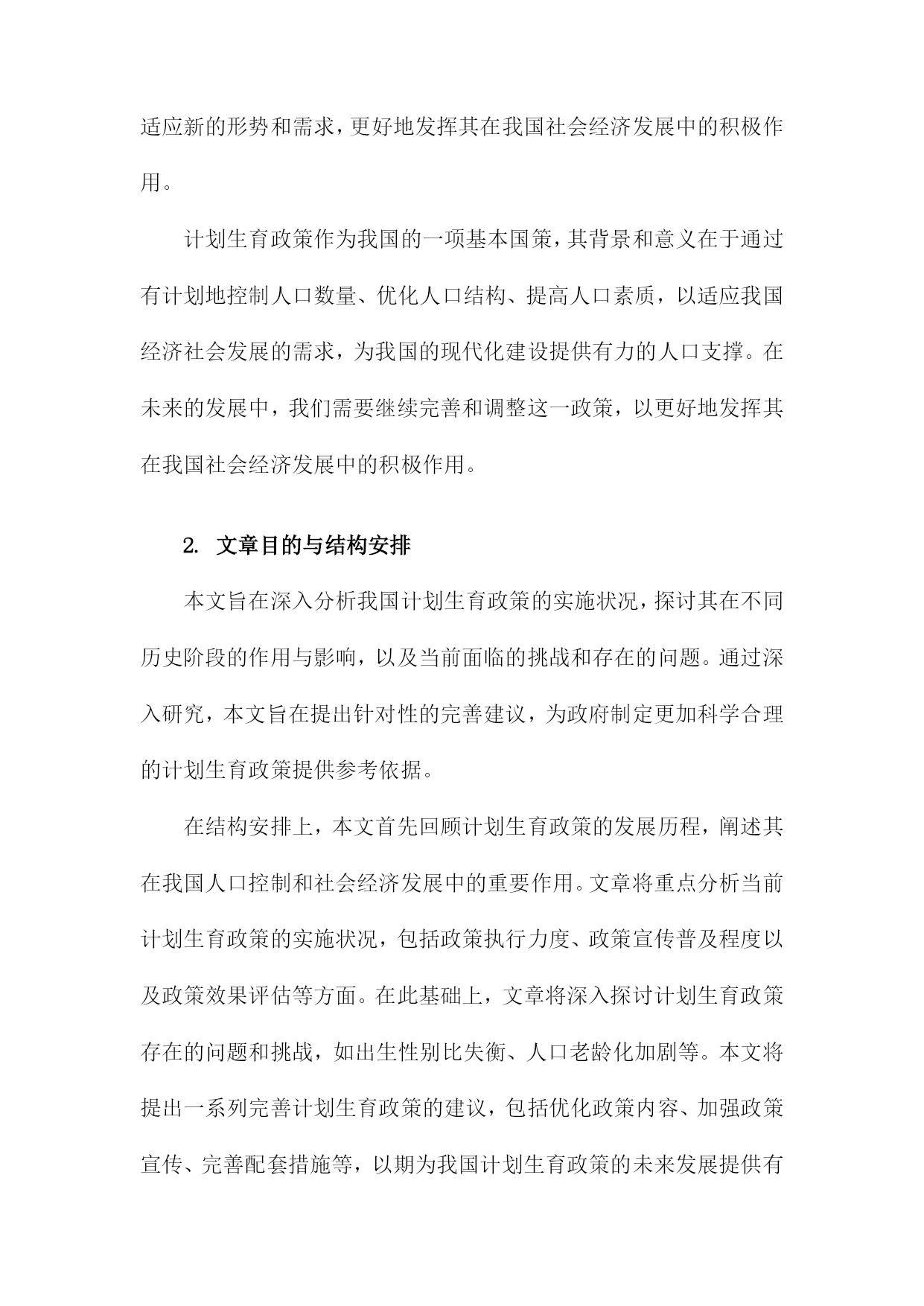 适应新的形势和需求，更好地发挥其在我国社会经济发展中的积极作用。

计划生育政策作为我国的一项基本国策，其背景和意义在于通过有计划地控制人口数量、优化人口结构、提高人口素质，以适应我国经济社会发展的需求，为我国的现代化建设提供有力的人口支撑。在未来的发展中，我们需要继续完善和调整这一政策，以更好地发挥其在我国社会经济发展中的积极作用。

2. 文章目的与结构安排

本文旨在深入分析我国计划生育政策的实施状况，探讨其在不同历史阶段的作用与影响，以及当前面临的挑战和存在的问题。通过深入研究，本文旨在提出针对性的完善建议，为政府制定更加科学合理的计划生育政策提供参考依据。

在结构安排上，本文首先回顾计划生育政策的发展历程，阐述其在我国人口控制和社会经济发展中的重要作用。文章将重点分析当前计划生育政策的实施状况，包括政策执行力度、政策宣传普及程度以及政策效果评估等方面。在此基础上，文章将深入探讨计划生育政策存在的问题和挑战，如出生性别比失衡、人口老龄化加剧等。本文将提出一系列完善计划生育政策的建议，包括优化政策内容、加强政策宣传、完善配套措施等，以期为我国计划生育政策的未来发展提供有